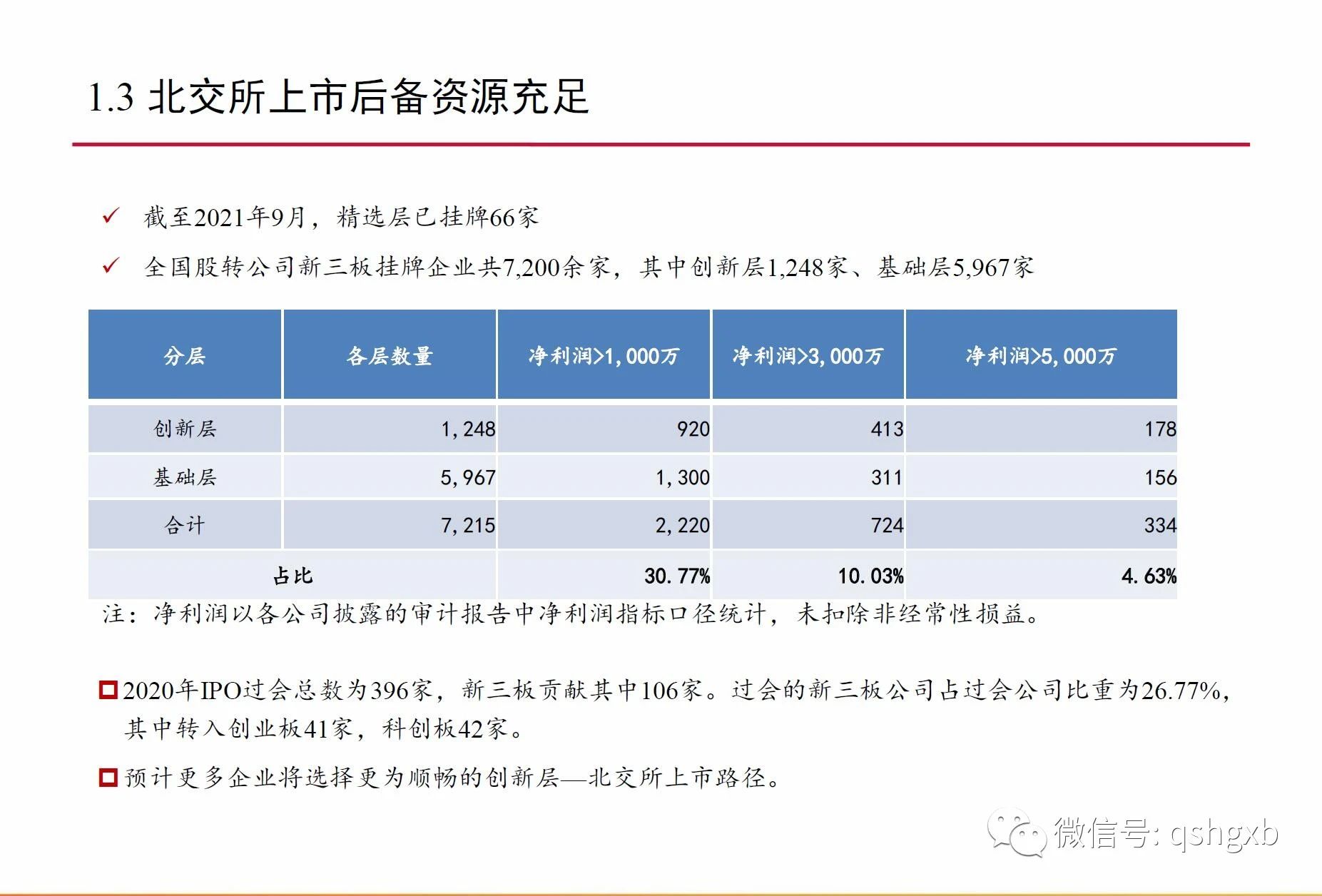 1.3 北交所上市后备资源充足

✓ 截至2021年9月，精选层已挂牌66家

✓ 全国股转公司新三板挂牌企业共7,200余家，其中创新层1,248家、基础层5,967家

| 分层 | 各层数量 | 净利润>1,000万 | 净利润>3,000万 | 净利润>5,000万 |
|---|---|---|---|---|
| 创新层 | 1,248 | 920 | 413 | 178 |
| 基础层 | 5,967 | 1,300 | 311 | 156 |
| 合计 | 7,215 | 2,220 | 724 | 334 |
| 占比 | | 30.77% | 10.03% | 4.63% |

注：净利润以各公司披露的审计报告中净利润指标口径统计，未扣除非经常性损益。

2020年IPO过会总数为396家，新三板贡献其中106家。过会的新三板公司占过会公司比重为26.77%，其中转入创业板41家，科创板42家。

预计更多企业将选择更为顺畅的创新层—北交所上市路径。

微信号: qshgxb